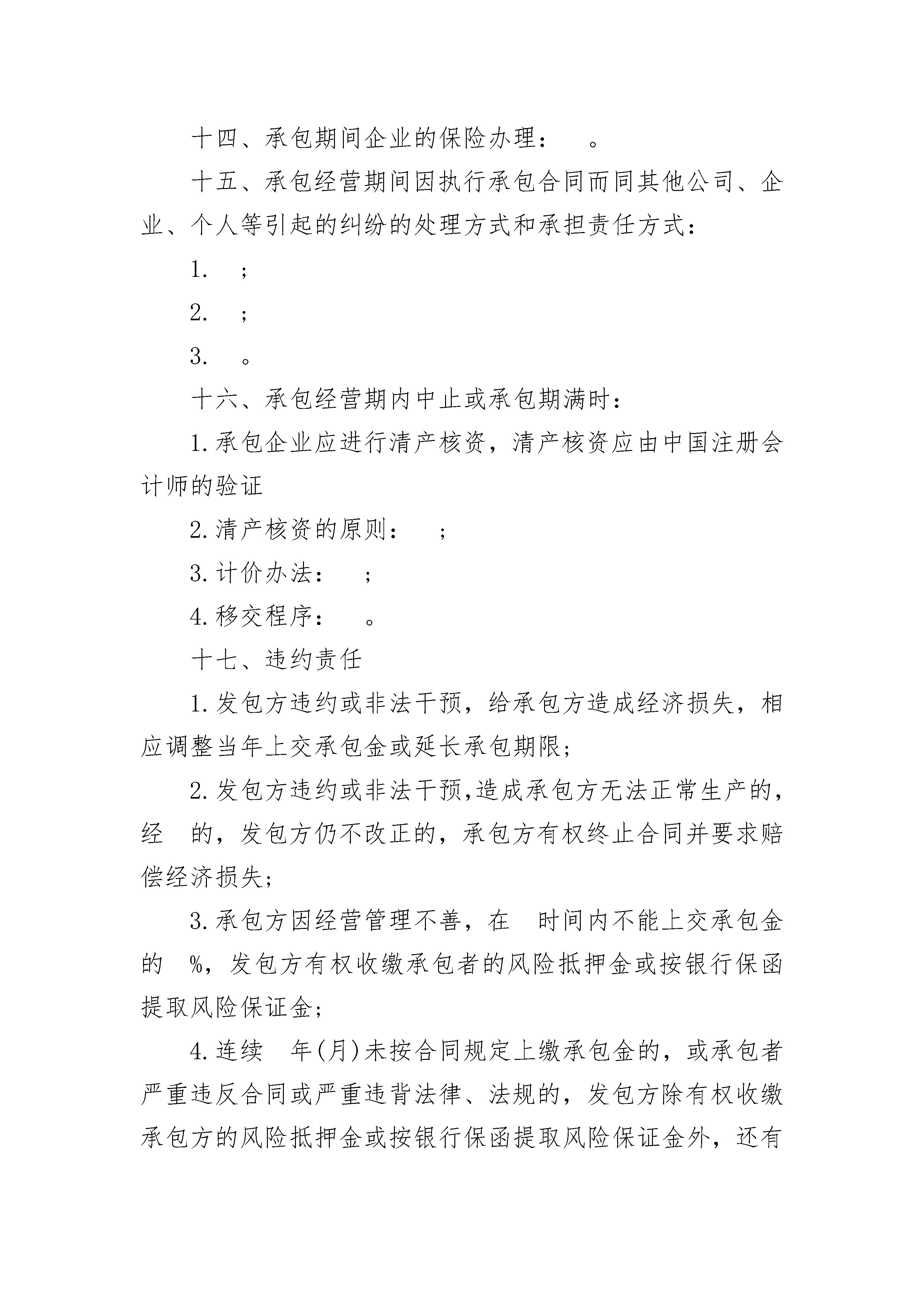 十四、承包期间企业的保险办理：　。

十五、承包经营期间因执行承包合同而同其他公司、企业、个人等引起的纠纷的处理方式和承担责任方式：

1.　；

2.　；

3.　。

十六、承包经营期内中止或承包期满时：

1.承包企业应进行清产核资，清产核资应由中国注册会计师的验证

2.清产核资的原则：　；

3.计价办法：　；

4.移交程序：　。

十七、违约责任

1.发包方违约或非法干预，给承包方造成经济损失，相应调整当年上交承包金或延长承包期限；

2.发包方违约或非法干预,造成承包方无法正常生产的，经　的，发包方仍不改正的，承包方有权终止合同并要求赔偿经济损失；

3.承包方因经营管理不善，在　时间内不能上交承包金的　%，发包方有权收缴承包者的风险抵押金或按银行保函提取风险保证金；

4.连续　年(月)未按合同规定上缴承包金的，或承包者严重违反合同或严重违背法律、法规的，发包方除有权收缴承包方的风险抵押金或按银行保函提取风险保证金外，还有